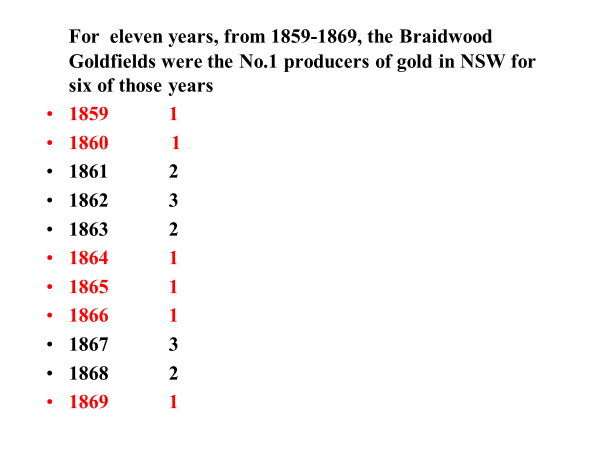 For eleven years, from 1859-1869, the Braidwood Goldfields were the No.1 producers of gold in NSW for six of those years

• 1859 1
• 1860 1
• 1861 2
• 1862 3
• 1863 2
• 1864 1
• 1865 1
• 1866 1
• 1867 3
• 1868 2
• 1869 1